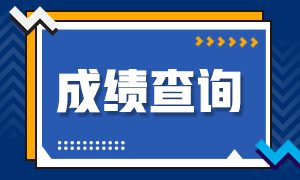 成绩查询